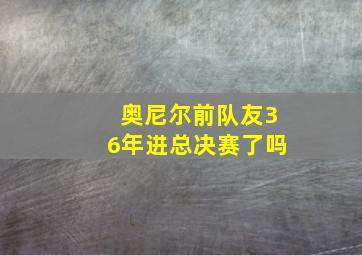 奥尼尔前队友36年进总决赛了吗